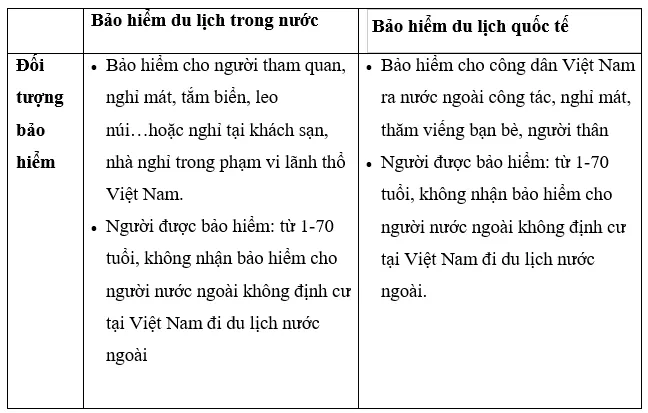 | | Bảo hiểm du lịch trong nước | Bảo hiểm du lịch quốc tế |
|---|---|---|
| Đối tượng bảo hiểm | • Bảo hiểm cho người tham quan, nghỉ mát, tắm biển, leo núi…hoặc nghỉ tại khách sạn, nhà nghỉ trong phạm vi lãnh thổ Việt Nam. • Người được bảo hiểm: từ 1-70 tuổi, không nhận bảo hiểm cho người nước ngoài không định cư tại Việt Nam đi du lịch nước ngoài | • Bảo hiểm cho công dân Việt Nam ra nước ngoài công tác, nghỉ mát, thăm viếng bạn bè, người thân • Người được bảo hiểm: từ 1-70 tuổi, không nhận bảo hiểm cho người nước ngoài không định cư tại Việt Nam đi du lịch nước ngoài. |